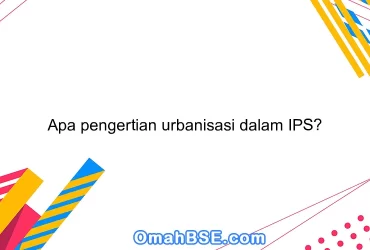 Apa pengertian urbanisasi dalam IPS?

OmahBSE.com